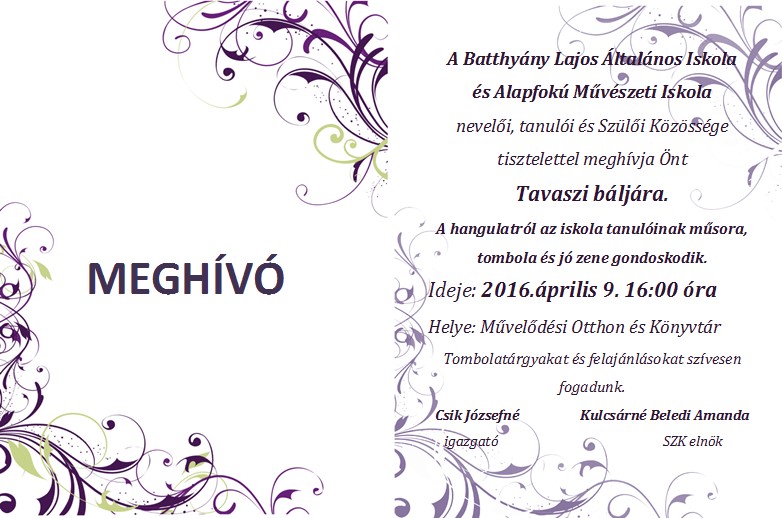 MEGHÍVÓ

A Batthyány Lajos Általános Iskola
és Alapfokú Művészeti Iskola
nevelői, tanulói és Szülői Közössége
tisztelettel meghívja Önt
Tavaszi báljára.
A hangulatról az iskola tanulóinak műsora,
tombola és jó zene gondoskodik.

Ideje: 2016.április 9. 16:00 óra

Helye: Művelődési Otthon és Könyvtár

Tombolatárgyakat és felajánlásokat szívesen fogadunk.

Csik Józsefné
igazgató

Kulcsárné Beledi Amanda
SZK elnök